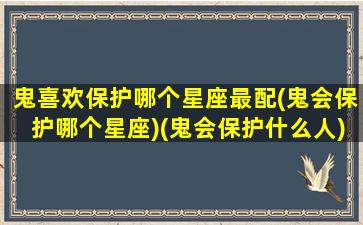 鬼喜欢保护哪个星座最配(鬼会保护哪个星座)(鬼会保护什么人)